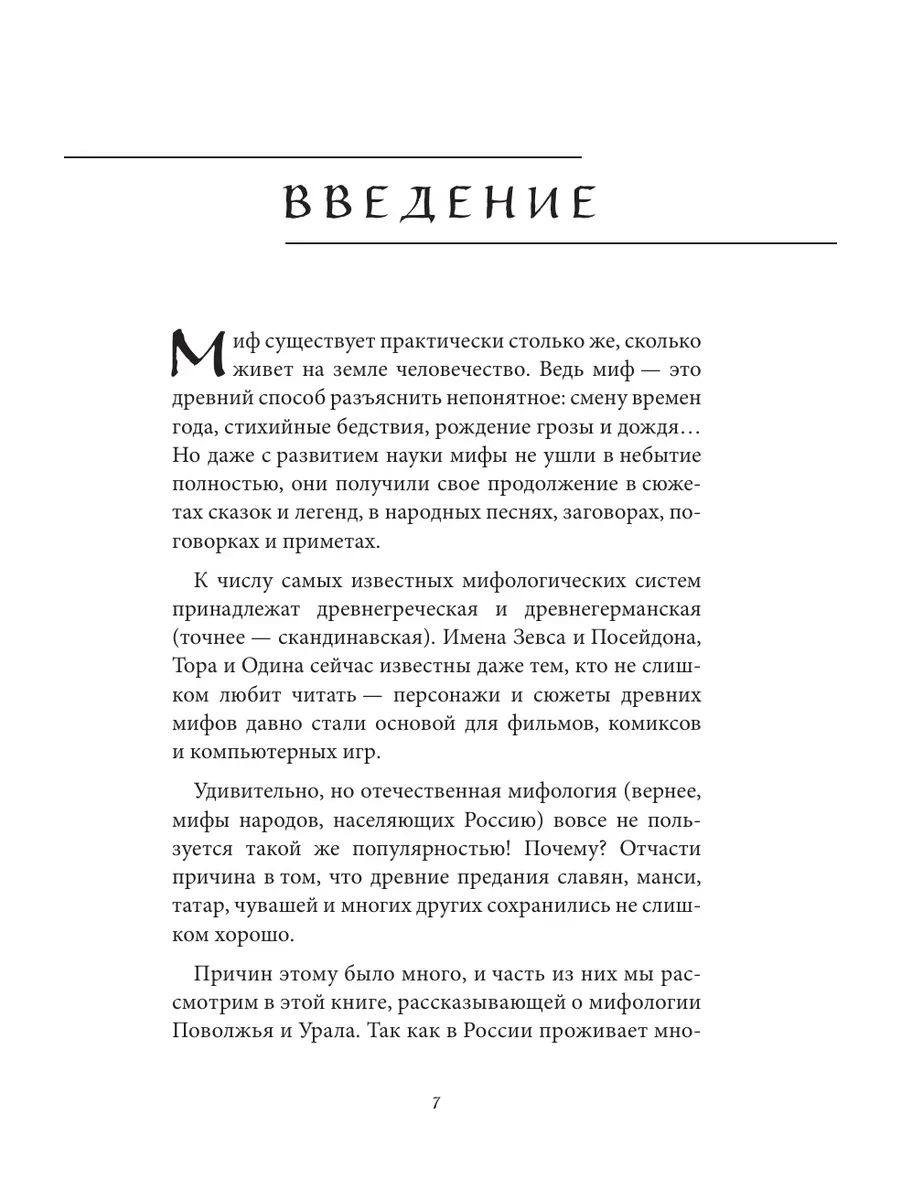 ВВЕДЕНИЕ

Миф существует практически столько же, сколько живет на земле человечество. Ведь миф — это древний способ разъяснить непонятное: смену времен года, стихийные бедствия, рождение грозы и дождя… Но даже с развитием науки мифы не ушли в небытие полностью, они получили свое продолжение в сюжетах сказок и легенд, в народных песнях, заговорах, поговорках и приметах.

К числу самых известных мифологических систем принадлежат древнегреческая и древнегерманская (точнее — скандинавская). Имена Зевса и Посейдона, Тора и Одина сейчас известны даже тем, кто не слишком любит читать — персонажи и сюжеты древних мифов давно стали основой для фильмов, комиксов и компьютерных игр.

Удивительно, но отечественная мифология (вернее, мифы народов, населяющих Россию) вовсе не пользуется такой же популярностью! Почему? Отчасти причина в том, что древние предания славян, манси, татар, чувашей и многих других сохранились не слишком хорошо.

Причин этому было много, и часть из них мы рассмотрим в этой книге, рассказывающей о мифологии Поволжья и Урала. Так как в России проживает мно-

7